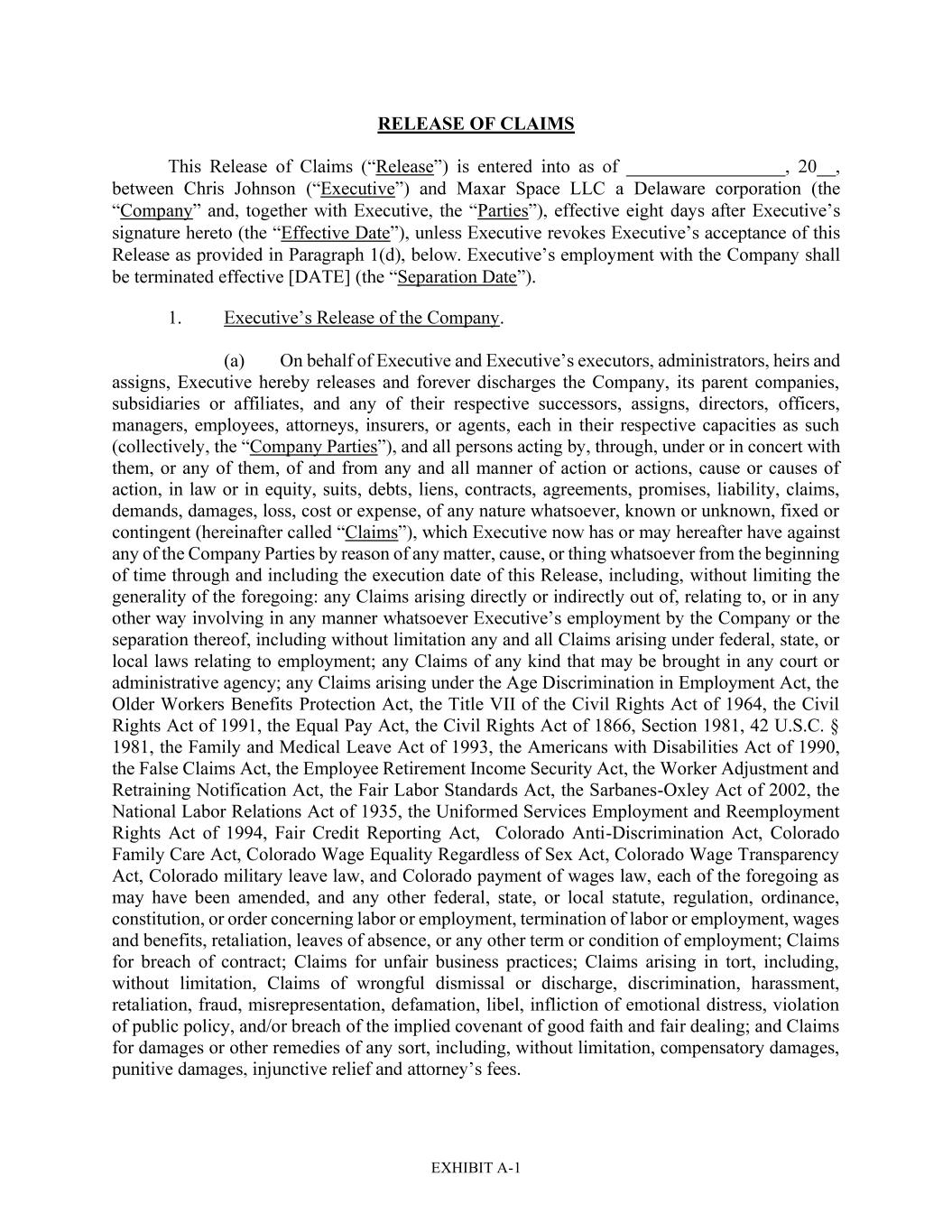 RELEASE OF CLAIMS

This Release of Claims (“Release”) is entered into as of ________________, 20__, between Chris Johnson (“Executive”) and Maxar Space LLC a Delaware corporation (the “Company” and, together with Executive, the “Parties”), effective eight days after Executive’s signature hereto (the “Effective Date”), unless Executive revokes Executive’s acceptance of this Release as provided in Paragraph 1(d), below. Executive’s employment with the Company shall be terminated effective [DATE] (the “Separation Date”).

1. Executive’s Release of the Company.

(a) On behalf of Executive and Executive’s executors, administrators, heirs and assigns, Executive hereby releases and forever discharges the Company, its parent companies, subsidiaries or affiliates, and any of their respective successors, assigns, directors, officers, managers, employees, attorneys, insurers, or agents, each in their respective capacities as such (collectively, the “Company Parties”), and all persons acting by, through, under or in concert with them, or any of them, of and from any and all manner of action or actions, cause or causes of action, in law or in equity, suits, debts, liens, contracts, agreements, promises, liability, claims, demands, damages, loss, cost or expense, of any nature whatsoever, known or unknown, fixed or contingent (hereinafter called “Claims”), which Executive now has or may hereafter have against any of the Company Parties by reason of any matter, cause, or thing whatsoever from the beginning of time through and including the execution date of this Release, including, without limiting the generality of the foregoing: any Claims arising directly or indirectly out of, relating to, or in any other way involving in any manner whatsoever Executive’s employment by the Company or the separation thereof, including without limitation any and all Claims arising under federal, state, or local laws relating to employment; any Claims of any kind that may be brought in any court or administrative agency; any Claims arising under the Age Discrimination in Employment Act, the Older Workers Benefits Protection Act, the Title VII of the Civil Rights Act of 1964, the Civil Rights Act of 1991, the Equal Pay Act, the Civil Rights Act of 1866, Section 1981, 42 U.S.C. § 1981, the Family and Medical Leave Act of 1993, the Americans with Disabilities Act of 1990, the False Claims Act, the Employee Retirement Income Security Act, the Worker Adjustment and Retraining Notification Act, the Fair Labor Standards Act, the Sarbanes-Oxley Act of 2002, the National Labor Relations Act of 1935, the Uniformed Services Employment and Reemployment Rights Act of 1994, Fair Credit Reporting Act, Colorado Anti-Discrimination Act, Colorado Family Care Act, Colorado Wage Equality Regardless of Sex Act, Colorado Wage Transparency Act, Colorado military leave law, and Colorado payment of wages law, each of the foregoing as may have been amended, and any other federal, state, or local statute, regulation, ordinance, constitution, or order concerning labor or employment, termination of labor or employment, wages and benefits, retaliation, leaves of absence, or any other term or condition of employment; Claims for breach of contract; Claims for unfair business practices; Claims arising in tort, including, without limitation, Claims of wrongful dismissal or discharge, discrimination, harassment, retaliation, fraud, misrepresentation, defamation, libel, infliction of emotional distress, violation of public policy, and/or breach of the implied covenant of good faith and fair dealing; and Claims for damages or other remedies of any sort, including, without limitation, compensatory damages, punitive damages, injunctive relief and attorney’s fees.

EXHIBIT A-1